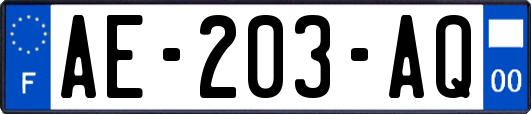 F
AE-203-AQ
00